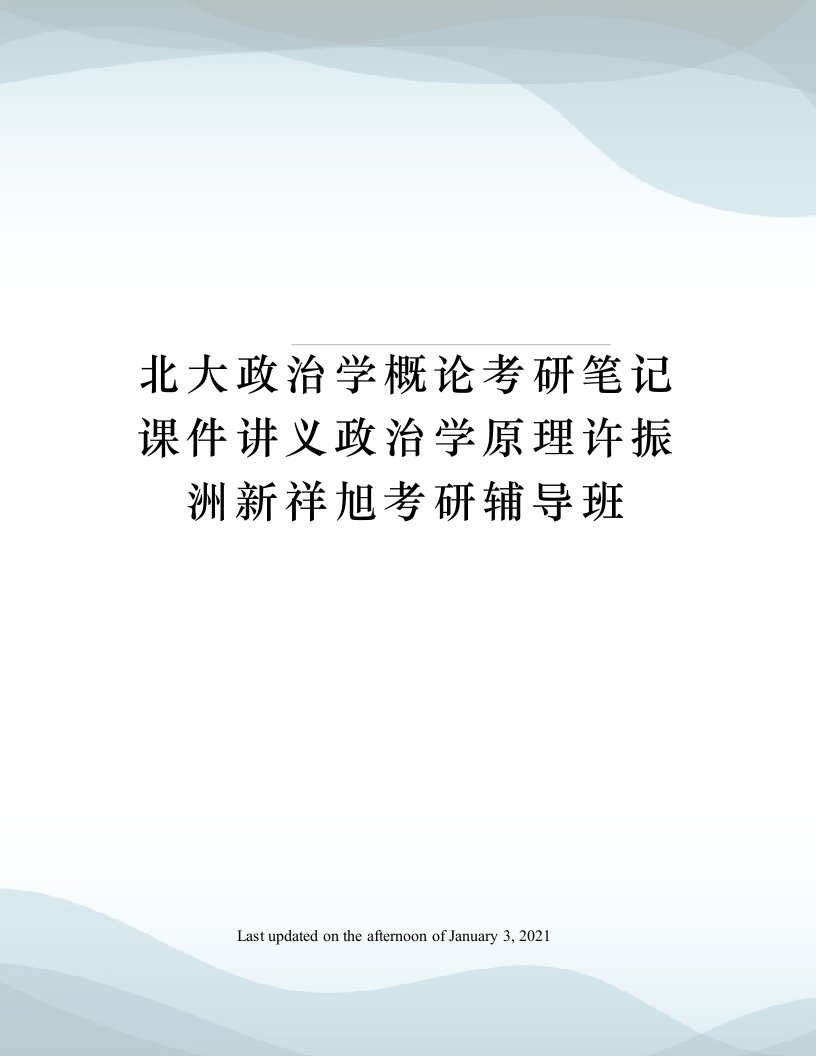 北大政治学概论考研笔记课件讲义政治学原理许振洲新祥旭考研辅导班

Last updated on the afternoon of January 3, 2021